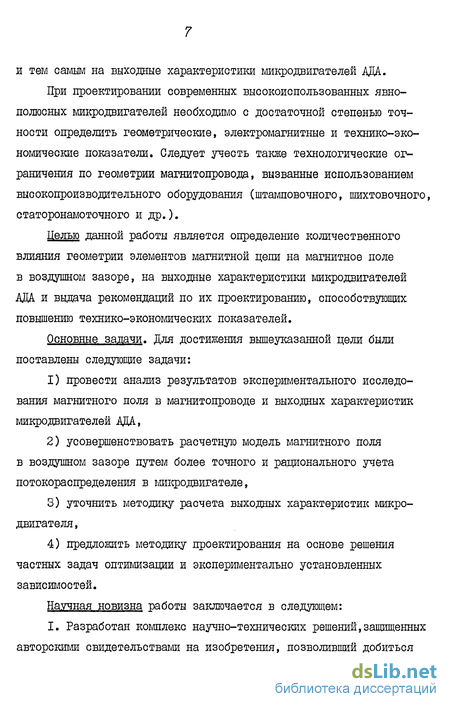 7

и тем самым на выходные характеристики микродвигателей АДА.

При проектировании современных высокоиспользованных явнополюсных микродвигателей необходимо с достаточной степенью точности определить геометрические, электромагнитные и технико-экономические показатели. Следует учесть также технологические ограничения по геометрии магнитопровода, вызванные использованием высокопроизводительного оборудования (штамповочного, шихтовочного, статоронамоточного и др.).

Целью данной работы является определение количественного влияния геометрии элементов магнитной цепи на магнитное поле в воздушном зазоре, на выходные характеристики микродвигателей АДА и выдача рекомендаций по их проектированию, способствующих повышению технико-экономических показателей.

Основные задачи. Для достижения вышеуказанной цели были поставлены следующие задачи:

I) провести анализ результатов экспериментального исследования магнитного поля в магнитопроводе и выходных характеристик микродвигателей АДА,

2) усовершенствовать расчетную модель магнитного поля в воздушном зазоре путем более точного и рационального учета потокораспределения в микродвигателе,

3) уточнить методику расчета выходных характеристик микродвигателя,

4) предложить методику проектирования на основе решения частных задач оптимизации и экспериментально установленных зависимостей.

Научная новизна работы заключается в следующем:

I. Разработан комплекс научно-технических решений,защищенных авторскими свидетельствами на изобретения, позволивший добиться

dsLib.net
библиотека диссертаций